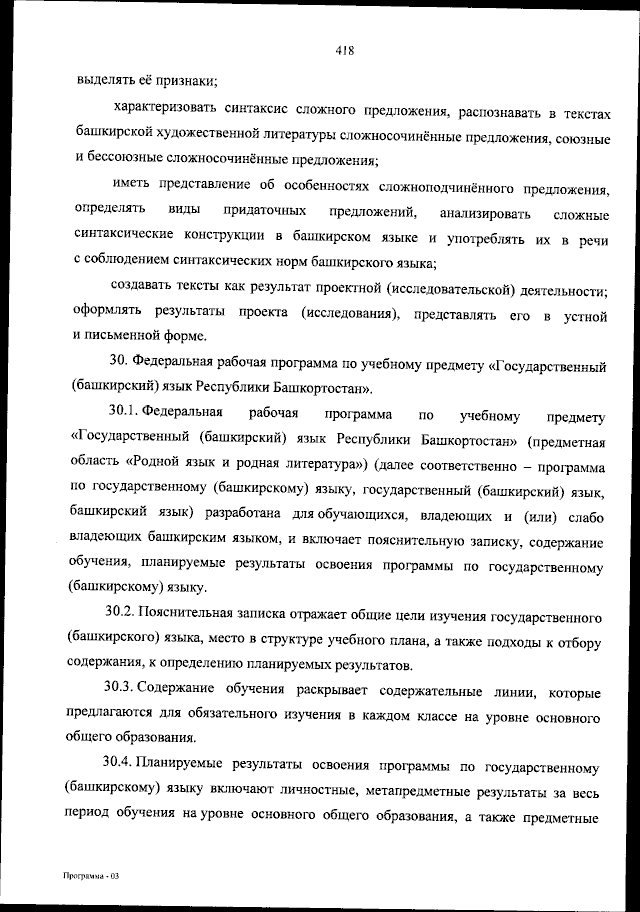 418

выделять её признаки;

характеризовать синтаксис сложного предложения, распознавать в текстах башкирской художественной литературы сложносочинённые предложения, союзные и бессоюзные сложносочинённые предложения;

иметь представление об особенностях сложноподчинённого предложения, определять виды придаточных предложений, анализировать сложные синтаксические конструкции в башкирском языке и употреблять их в речи с соблюдением синтаксических норм башкирского языка;

создавать тексты как результат проектной (исследовательской) деятельности; оформлять результаты проекта (исследования), представлять его в устной и письменной форме.

30. Федеральная рабочая программа по учебному предмету «Государственный (башкирский) язык Республики Башкортостан».

30.1. Федеральная рабочая программа по учебному предмету «Государственный (башкирский) язык Республики Башкортостан» (предметная область «Родной язык и родная литература») (далее соответственно – программа по государственному (башкирскому) языку, государственный (башкирский) язык, башкирский язык) разработана для обучающихся, владеющих и (или) слабо владеющих башкирским языком, и включает пояснительную записку, содержание обучения, планируемые результаты освоения программы по государственному (башкирскому) языку.

30.2. Пояснительная записка отражает общие цели изучения государственного (башкирского) языка, место в структуре учебного плана, а также подходы к отбору содержания, к определению планируемых результатов.

30.3. Содержание обучения раскрывает содержательные линии, которые предлагаются для обязательного изучения в каждом классе на уровне основного общего образования.

30.4. Планируемые результаты освоения программы по государственному (башкирскому) языку включают личностные, метапредметные результаты за весь период обучения на уровне основного общего образования, а также предметные

Программа - 03